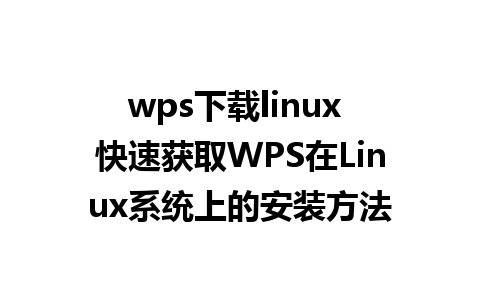 wps下载linux
快速获取WPS在Linux系统上的安装方法